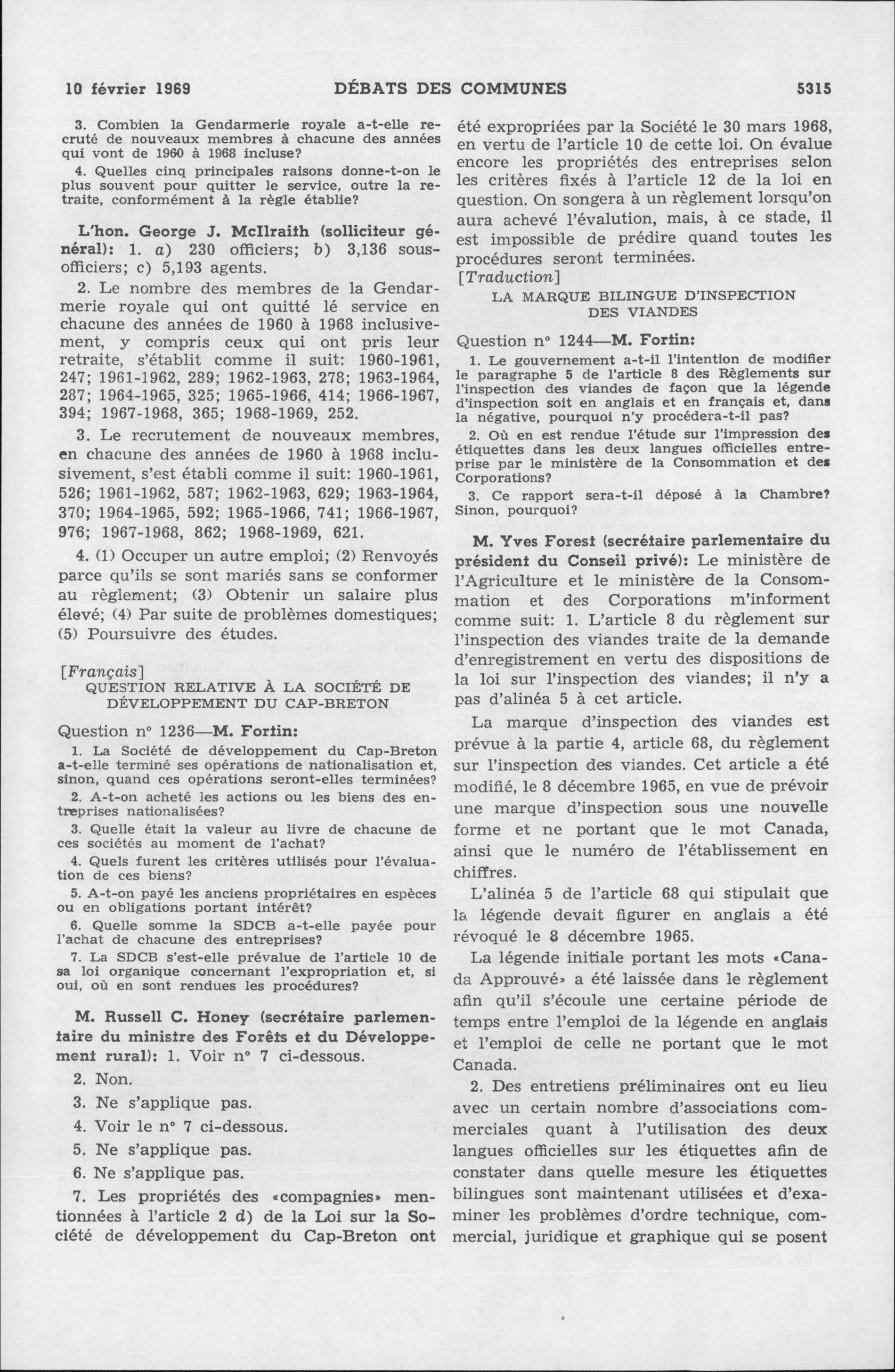 10 février 1969 DÉBATS DES COMMUNES 5315

3. Combien la Gendarmerie royale a-t-elle recruté de nouveaux membres à chacune des années qui vont de 1960 à 1968 incluse?

4. Quelles cinq principales raisons donne-t-on le plus souvent pour quitter le service, outre la retraite, conformément à la règle établie?

L'hon. George J. McIlraith (solliciteur général): 1. a) 230 officiers; b) 3,136 sous-officiers; c) 5,193 agents.

2. Le nombre des membres de la Gendarmerie royale qui ont quitté lé service en chacune des années de 1960 à 1968 inclusivement, y compris ceux qui ont pris leur retraite, s'établit comme il suit: 1960-1961, 247; 1961-1962, 289; 1962-1963, 278; 1963-1964, 287; 1964-1965, 325; 1965-1966, 414; 1966-1967, 394; 1967-1968, 365; 1968-1969, 252.

3. Le recrutement de nouveaux membres, en chacune des années de 1960 à 1968 inclusivement, s'est établi comme il suit: 1960-1961, 526; 1961-1962, 587; 1962-1963, 629; 1963-1964, 370; 1964-1965, 592; 1965-1966, 741; 1966-1967, 976; 1967-1968, 862; 1968-1969, 621.

4. (1) Occuper un autre emploi; (2) Renvoyés parce qu'ils se sont mariés sans se conformer au règlement; (3) Obtenir un salaire plus élevé; (4) Par suite de problèmes domestiques; (5) Poursuivre des études.

[Français]
QUESTION RELATIVE À LA SOCIÉTÉ DE DÉVELOPPEMENT DU CAP-BRETON

Question nº 1236—M. Fortin:

1. La Société de développement du Cap-Breton a-t-elle terminé ses opérations de nationalisation et, sinon, quand ces opérations seront-elles terminées?

2. A-t-on acheté les actions ou les biens des entreprises nationalisées?

3. Quelle était la valeur au livre de chacune de ces sociétés au moment de l'achat?

4. Quels furent les critères utilisés pour l'évaluation de ces biens?

5. A-t-on payé les anciens propriétaires en espèces ou en obligations portant intérêt?

6. Quelle somme la SDCB a-t-elle payée pour l'achat de chacune des entreprises?

7. La SDCB s'est-elle prévalue de l'article 10 de sa loi organique concernant l'expropriation et, si oui, où en sont rendues les procédures?

M. Russell C. Honey (secrétaire parlementaire du ministre des Forêts et du Développement rural): 1. Voir nº 7 ci-dessous.

2. Non.

3. Ne s'applique pas.

4. Voir le nº 7 ci-dessous.

5. Ne s'applique pas.

6. Ne s'applique pas.

7. Les propriétés des «compagnies» mentionnées à l'article 2 d) de la Loi sur la Société de développement du Cap-Breton ont été expropriées par la Société le 30 mars 1968, en vertu de l'article 10 de cette loi. On évalue encore les propriétés des entreprises selon les critères fixés à l'article 12 de la loi en question. On songera à un règlement lorsqu'on aura achevé l'évalution, mais, à ce stade, il est impossible de prédire quand toutes les procédures seront terminées.

[Traduction]
LA MARQUE BILINGUE D'INSPECTION DES VIANDES

Question nº 1244—M. Fortin:

1. Le gouvernement a-t-il l'intention de modifier le paragraphe 5 de l'article 8 des Règlements sur l'inspection des viandes de façon que la légende d'inspection soit en anglais et en français et, dans la négative, pourquoi n'y procédera-t-il pas?

2. Où en est rendue l'étude sur l'impression des étiquettes dans les deux langues officielles entreprise par le ministère de la Consommation et des Corporations?

3. Ce rapport sera-t-il déposé à la Chambre? Sinon, pourquoi?

M. Yves Forest (secrétaire parlementaire du président du Conseil privé): Le ministère de l'Agriculture et le ministère de la Consommation et des Corporations m'informent comme suit: 1. L'article 8 du règlement sur l'inspection des viandes traite de la demande d'enregistrement en vertu des dispositions de la loi sur l'inspection des viandes; il n'y a pas d'alinéa 5 à cet article.

La marque d'inspection des viandes est prévue à la partie 4, article 68, du règlement sur l'inspection des viandes. Cet article a été modifié, le 8 décembre 1965, en vue de prévoir une marque d'inspection sous une nouvelle forme et ne portant que le mot Canada, ainsi que le numéro de l'établissement en chiffres.

L'alinéa 5 de l'article 68 qui stipulait que la légende devait figurer en anglais a été révoqué le 8 décembre 1965.

La légende initiale portant les mots «Canada Approuvé» a été laissée dans le règlement afin qu'il s'écoule une certaine période de temps entre l'emploi de la légende en anglais et l'emploi de celle ne portant que le mot Canada.

2. Des entretiens préliminaires ont eu lieu avec un certain nombre d'associations commerciales quant à l'utilisation des deux langues officielles sur les étiquettes afin de constater dans quelle mesure les étiquettes bilingues sont maintenant utilisées et d'examiner les problèmes d'ordre technique, commercial, juridique et graphique qui se posent